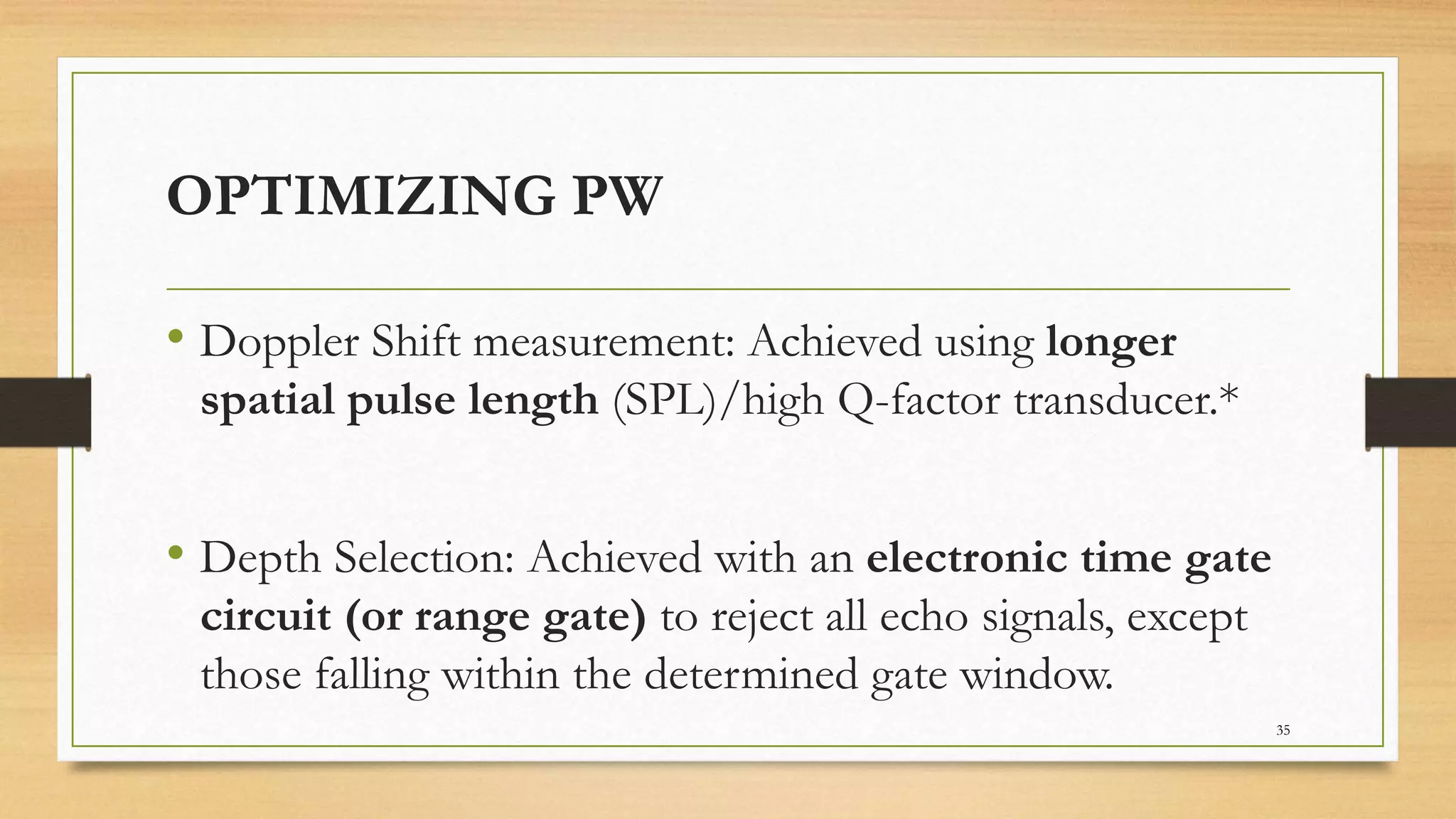 OPTIMIZING PW

• Doppler Shift measurement: Achieved using longer spatial pulse length (SPL)/high Q-factor transducer.*

• Depth Selection: Achieved with an electronic time gate circuit (or range gate) to reject all echo signals, except those falling within the determined gate window.

35